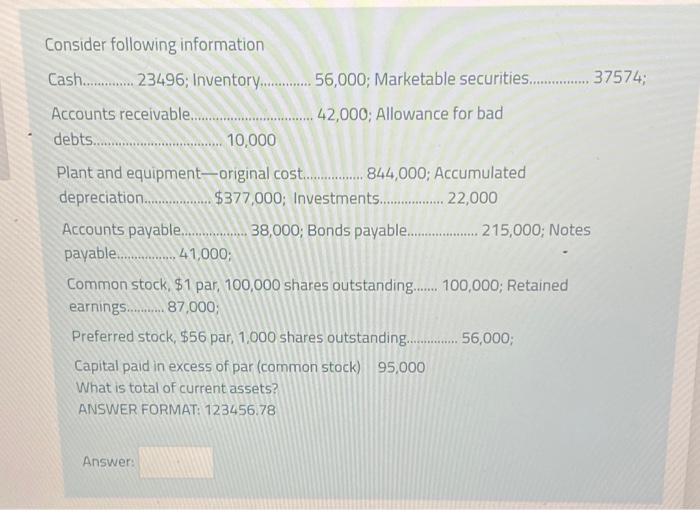 Consider following information

Cash 23496; Inventory 56,000; Marketable securities 37574;

Accounts receivable 42,000; Allowance for bad debts 10,000

Plant and equipment—original cost 844,000; Accumulated depreciation $377,000; Investments 22,000

Accounts payable 38,000; Bonds payable 215,000; Notes payable 41,000;

Common stock, $1 par, 100,000 shares outstanding 100,000; Retained earnings 87,000;

Preferred stock, $56 par, 1,000 shares outstanding 56,000;

Capital paid in excess of par (common stock) 95,000
What is total of current assets?
ANSWER FORMAT: 123456.78

Answer: